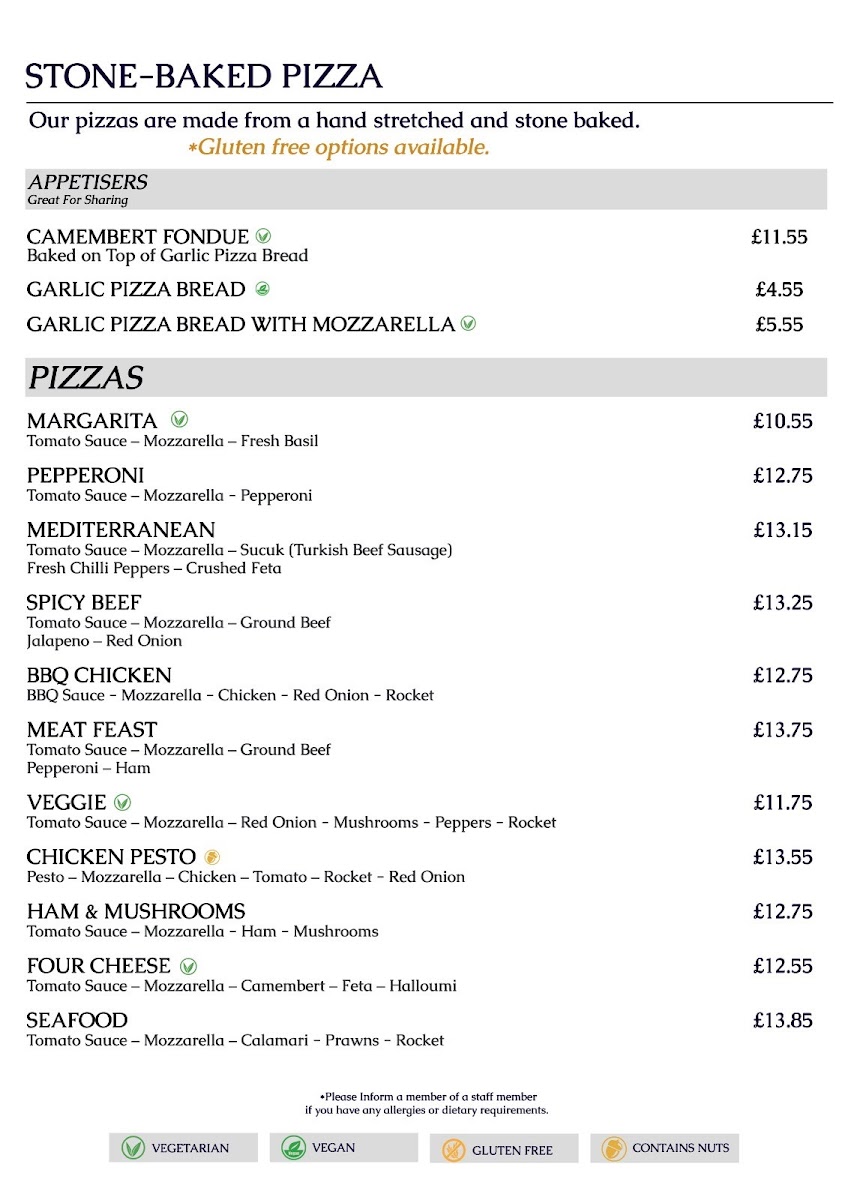 STONE-BAKED PIZZA

Our pizzas are made from a hand stretched and stone baked.
*Gluten free options available.

APPETISERS
Great For Sharing

CAMEMBERT FONDUE £11.55
Baked on Top of Garlic Pizza Bread

GARLIC PIZZA BREAD £4.55

GARLIC PIZZA BREAD WITH MOZZARELLA £5.55

PIZZAS

MARGARITA £10.55
Tomato Sauce – Mozzarella – Fresh Basil

PEPPERONI £12.75
Tomato Sauce – Mozzarella - Pepperoni

MEDITERRANEAN £13.15
Tomato Sauce – Mozzarella – Sucuk (Turkish Beef Sausage)
Fresh Chilli Peppers – Crushed Feta

SPICY BEEF £13.25
Tomato Sauce – Mozzarella – Ground Beef
Jalapeno – Red Onion

BBQ CHICKEN £12.75
BBQ Sauce - Mozzarella - Chicken - Red Onion - Rocket

MEAT FEAST £13.75
Tomato Sauce – Mozzarella – Ground Beef
Pepperoni – Ham

VEGGIE £11.75
Tomato Sauce – Mozzarella – Red Onion - Mushrooms - Peppers - Rocket

CHICKEN PESTO £13.55
Pesto – Mozzarella – Chicken – Tomato – Rocket - Red Onion

HAM & MUSHROOMS £12.75
Tomato Sauce – Mozzarella - Ham - Mushrooms

FOUR CHEESE £12.55
Tomato Sauce – Mozzarella – Camembert – Feta – Halloumi

SEAFOOD £13.85
Tomato Sauce – Mozzarella – Calamari - Prawns - Rocket

*Please Inform a member of a staff member
if you have any allergies or dietary requirements.

VEGETARIAN VEGAN GLUTEN FREE CONTAINS NUTS